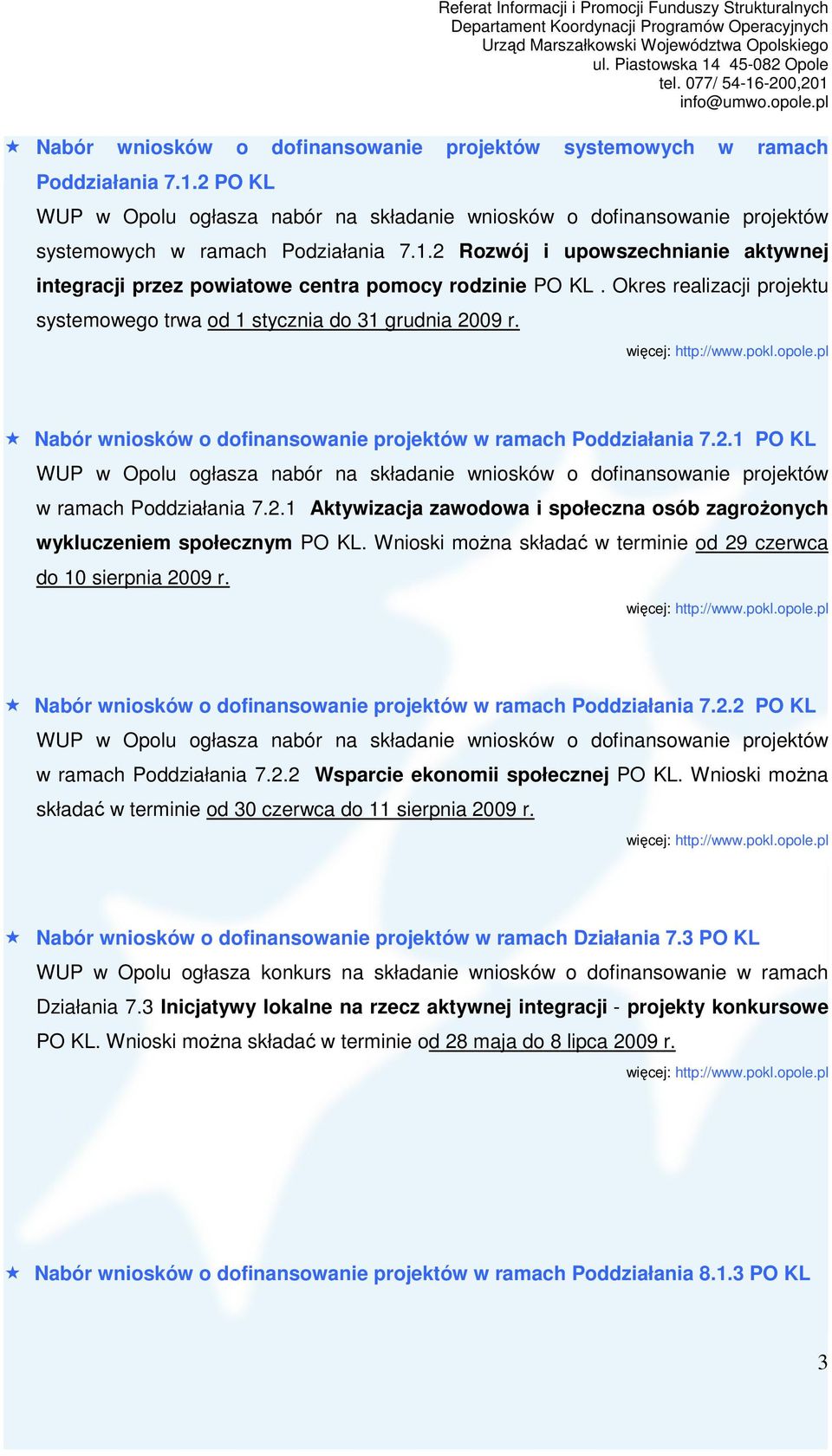 Referat Informacji i Promocji Funduszy Strukturalnych
Departament Koordynacji Programów Operacyjnych
Urząd Marszałkowski Województwa Opolskiego
ul. Piastowska 14 45-082 Opole
tel. 077/ 54-16-200,201
info@umwo.opole.pl

★ Nabór wniosków o dofinansowanie projektów systemowych w ramach Poddziałania 7.1.2 PO KL

WUP w Opolu ogłasza nabór na składanie wniosków o dofinansowanie projektów systemowych w ramach Podziałania 7.1.2 Rozwój i upowszechnianie aktywnej integracji przez powiatowe centra pomocy rodzinie PO KL . Okres realizacji projektu systemowego trwa od 1 stycznia do 31 grudnia 2009 r.

więcej: http://www.pokl.opole.pl

★ Nabór wniosków o dofinansowanie projektów w ramach Poddziałania 7.2.1 PO KL

WUP w Opolu ogłasza nabór na składanie wniosków o dofinansowanie projektów w ramach Poddziałania 7.2.1 Aktywizacja zawodowa i społeczna osób zagrożonych wykluczeniem społecznym PO KL. Wnioski można składać w terminie od 29 czerwca do 10 sierpnia 2009 r.

więcej: http://www.pokl.opole.pl

★ Nabór wniosków o dofinansowanie projektów w ramach Poddziałania 7.2.2 PO KL

WUP w Opolu ogłasza nabór na składanie wniosków o dofinansowanie projektów w ramach Poddziałania 7.2.2 Wsparcie ekonomii społecznej PO KL. Wnioski można składać w terminie od 30 czerwca do 11 sierpnia 2009 r.

więcej: http://www.pokl.opole.pl

★ Nabór wniosków o dofinansowanie projektów w ramach Działania 7.3 PO KL

WUP w Opolu ogłasza konkurs na składanie wniosków o dofinansowanie w ramach Działania 7.3 Inicjatywy lokalne na rzecz aktywnej integracji - projekty konkursowe PO KL. Wnioski można składać w terminie od 28 maja do 8 lipca 2009 r.

więcej: http://www.pokl.opole.pl

★ Nabór wniosków o dofinansowanie projektów w ramach Poddziałania 8.1.3 PO KL

3